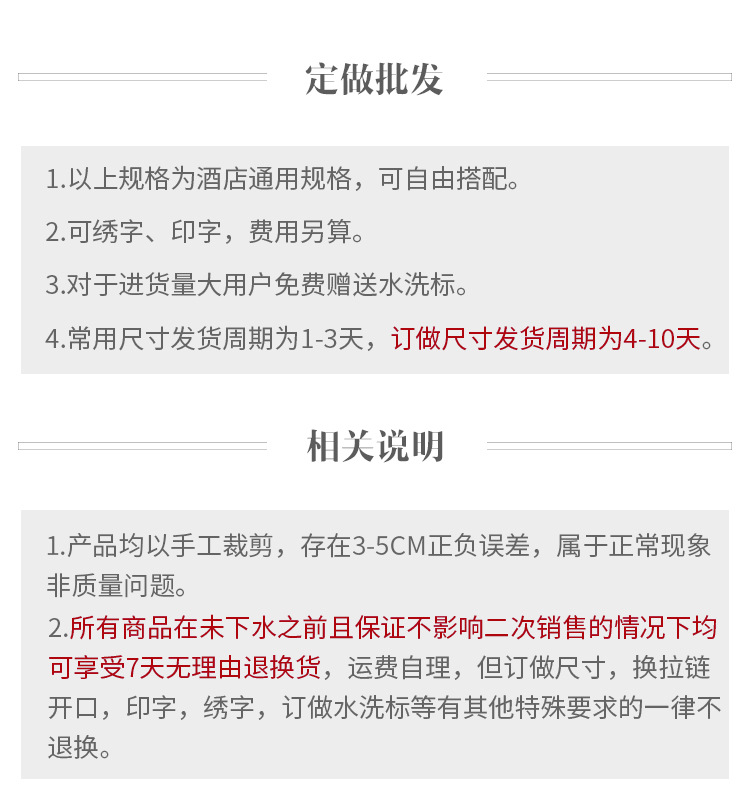 定做批发

1.以上规格为酒店通用规格，可自由搭配。

2.可绣字、印字，费用另算。

3.对于进货量大用户免费赠送水洗标。

4.常用尺寸发货周期为1-3天，订做尺寸发货周期为4-10天。

相关说明

1.产品均以手工裁剪，存在3-5CM正负误差，属于正常现象非质量问题。

2.所有商品在未下水之前且保证不影响二次销售的情况下均可享受7天无理由退换货，运费自理，但订做尺寸，换拉链开口，印字，绣字，订做水洗标等有其他特殊要求的一律不退换。